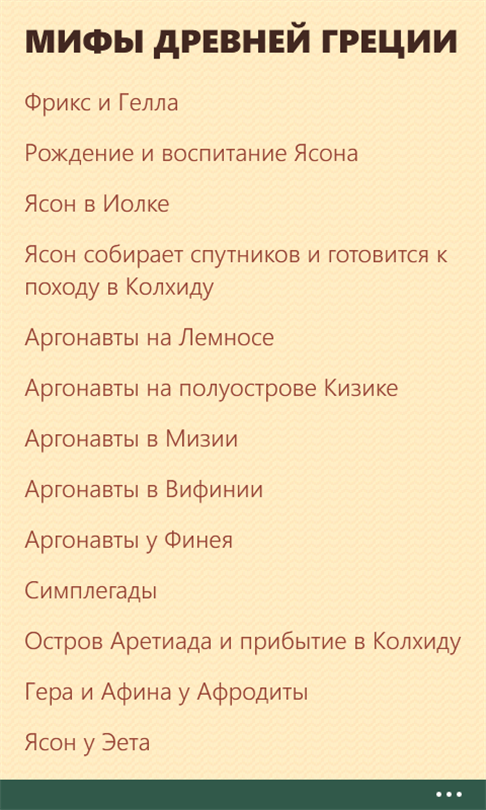 МИФЫ ДРЕВНЕЙ ГРЕЦИИ

Фрикс и Гелла

Рождение и воспитание Ясона

Ясон в Иолке

Ясон собирает спутников и готовится к походу в Колхиду

Аргонавты на Лемносе

Аргонавты на полуострове Кизике

Аргонавты в Мизии

Аргонавты в Вифинии

Аргонавты у Финея

Симплегады

Остров Аретиада и прибытие в Колхиду

Гера и Афина у Афродиты

Ясон у Эета

...